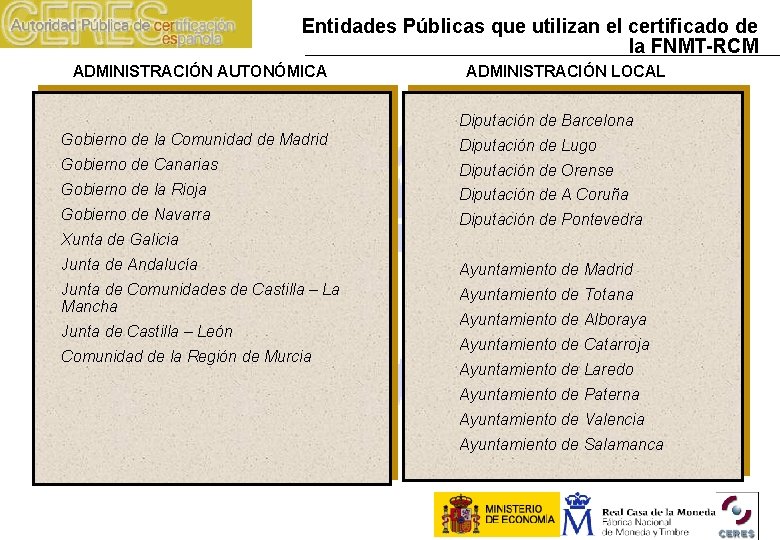 CERES
Autoridad Pública de certificación española

Entidades Públicas que utilizan el certificado de la FNMT-RCM

ADMINISTRACIÓN AUTONÓMICA

Gobierno de la Comunidad de Madrid
Gobierno de Canarias
Gobierno de la Rioja
Gobierno de Navarra
Xunta de Galicia
Junta de Andalucía
Junta de Comunidades de Castilla – La Mancha
Junta de Castilla – León
Comunidad de la Región de Murcia

ADMINISTRACIÓN LOCAL

Diputación de Barcelona
Diputación de Lugo
Diputación de Orense
Diputación de A Coruña
Diputación de Pontevedra

Ayuntamiento de Madrid
Ayuntamiento de Totana
Ayuntamiento de Alboraya
Ayuntamiento de Catarroja
Ayuntamiento de Laredo
Ayuntamiento de Paterna
Ayuntamiento de Valencia
Ayuntamiento de Salamanca

MINISTERIO DE ECONOMÍA
Real Casa de la Moneda
Fábrica Nacional de Moneda y Timbre
CERES